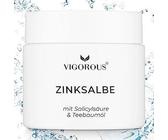 VIGOROUS®

ZINKSALBE

mit Salicylsäure & Teebaumöl